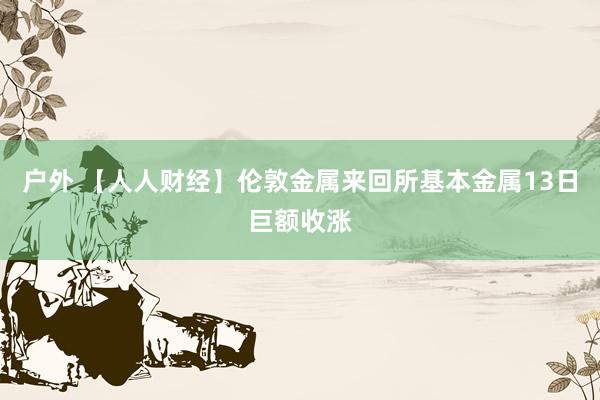 户外 【人人财经】伦敦金属来回所基本金属13日巨额收涨